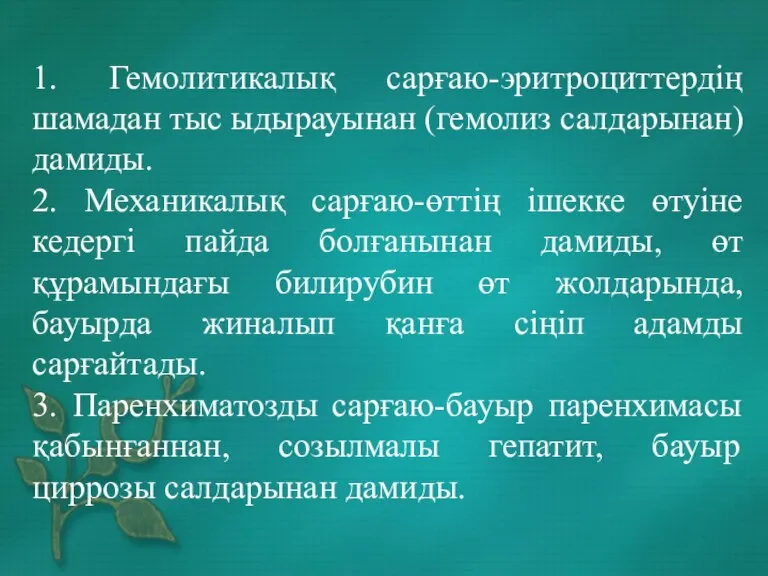 1. Гемолитикалық сарғаю-эритроциттердің шамадан тыс ыдырауынан (гемолиз салдарынан) дамиды.
2. Механикалық сарғаю-өттің ішекке өтуіне кедергі пайда болғанынан дамиды, өт құрамындағы билирубин өт жолдарында, бауырда жиналып қанға сіңіп адамды сарғайтады.
3. Паренхиматозды сарғаю-бауыр паренхимасы қабынғаннан, созылмалы гепатит, бауыр циррозы салдарынан дамиды.